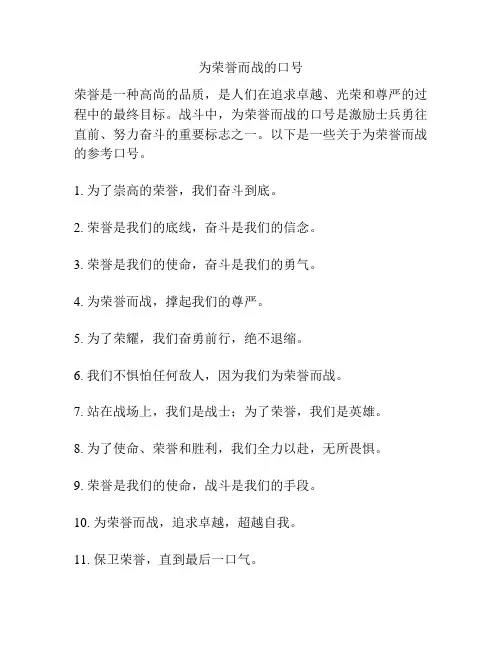 为荣誉而战的口号

荣誉是一种高尚的品质，是人们在追求卓越、光荣和尊严的过程中的最终目标。战斗中，为荣誉而战的口号是激励士兵勇往直前、努力奋斗的重要标志之一。以下是一些关于为荣誉而战的参考口号。

1. 为了崇高的荣誉，我们奋斗到底。

2. 荣誉是我们的底线，奋斗是我们的信念。

3. 荣誉是我们的使命，奋斗是我们的勇气。

4. 为荣誉而战，撑起我们的尊严。

5. 为了荣耀，我们奋勇前行，绝不退缩。

6. 我们不惧怕任何敌人，因为我们为荣誉而战。

7. 站在战场上，我们是战士；为了荣誉，我们是英雄。

8. 为了使命、荣誉和胜利，我们全力以赴，无所畏惧。

9. 荣誉是我们的使命，战斗是我们的手段。

10. 为荣誉而战，追求卓越，超越自我。

11. 保卫荣誉，直到最后一口气。